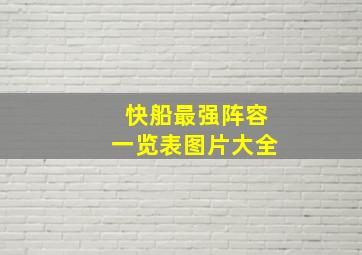 快船最强阵容
一览表图片大全